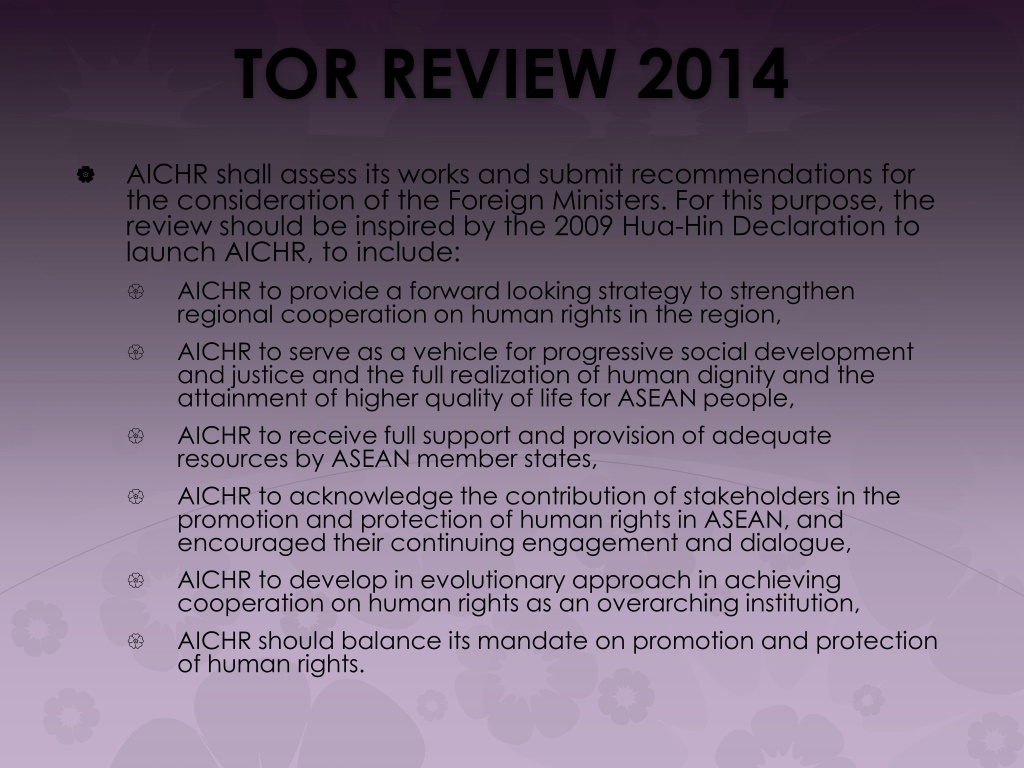 TOR REVIEW 2014

AICHR shall assess its works and submit recommendations for the consideration of the Foreign Ministers. For this purpose, the review should be inspired by the 2009 Hua-Hin Declaration to launch AICHR, to include:

AICHR to provide a forward looking strategy to strengthen regional cooperation on human rights in the region,

AICHR to serve as a vehicle for progressive social development and justice and the full realization of human dignity and the attainment of higher quality of life for ASEAN people,

AICHR to receive full support and provision of adequate resources by ASEAN member states,

AICHR to acknowledge the contribution of stakeholders in the promotion and protection of human rights in ASEAN, and encouraged their continuing engagement and dialogue,

AICHR to develop in evolutionary approach in achieving cooperation on human rights as an overarching institution,

AICHR should balance its mandate on promotion and protection of human rights.